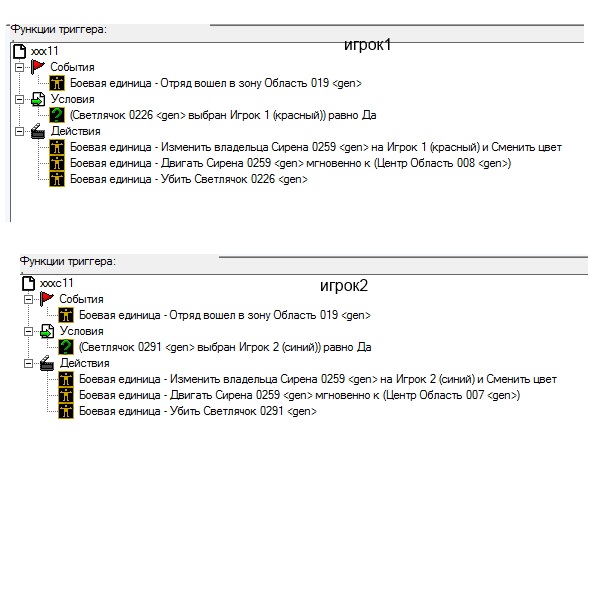 Функции триггера:

xxx11

игрок1

События

Боевая единица - Отряд вошел в зону Область 019 <gen>

Условия

(Светлячок 0226 <gen> выбран Игрок 1 (красный)) равно Да

Действия

Боевая единица - Изменить владельца Сирена 0259 <gen> на Игрок 1 (красный) и Сменить цвет

Боевая единица - Двигать Сирена 0259 <gen> мгновенно к (Центр Область 008 <gen>)

Боевая единица - Убить Светлячок 0226 <gen>

Функции триггера:

xxxc11

игрок2

События

Боевая единица - Отряд вошел в зону Область 019 <gen>

Условия

(Светлячок 0291 <gen> выбран Игрок 2 (синий)) равно Да

Действия

Боевая единица - Изменить владельца Сирена 0259 <gen> на Игрок 2 (синий) и Сменить цвет

Боевая единица - Двигать Сирена 0259 <gen> мгновенно к (Центр Область 007 <gen>)

Боевая единица - Убить Светлячок 0291 <gen>